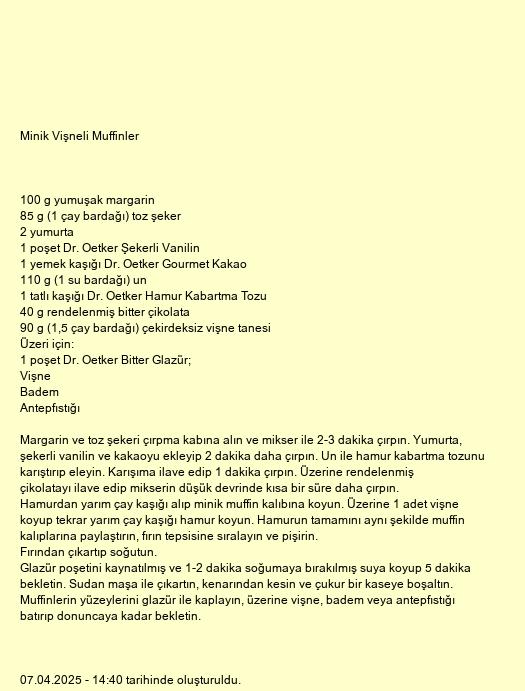 Minik Vişneli Muffinler

100 g yumuşak margarin
85 g (1 çay bardağı) toz şeker
2 yumurta
1 poşet Dr. Oetker Şekerli Vanilin
1 yemek kaşığı Dr. Oetker Gourmet Kakao
110 g (1 su bardağı) un
1 tatlı kaşığı Dr. Oetker Hamur Kabartma Tozu
40 g rendelenmiş bitter çikolata
90 g (1,5 çay bardağı) çekirdeksiz vişne tanesi
Üzeri için:
1 poşet Dr. Oetker Bitter Glazür;
Vişne
Badem
Antepfıstığı

Margarin ve toz şekeri çırpma kabına alın ve mikser ile 2-3 dakika çırpın. Yumurta, şekerli vanilin ve kakaoyu ekleyip 2 dakika daha çırpın. Un ile hamur kabartma tozunu karıştırıp eleyin. Karışıma ilave edip 1 dakika çırpın. Üzerine rendelenmiş çikolatayı ilave edip mikserin düşük devrinde kısa bir süre daha çırpın.
Hamurdan yarım çay kaşığı alıp minik muffin kalıbına koyun. Üzerine 1 adet vişne koyup tekrar yarım çay kaşığı hamur koyun. Hamurun tamamını aynı şekilde muffin kalıplarına paylaştırın, fırın tepsisine sıralayın ve pişirin.
Fırından çıkartıp soğutun.
Glazür poşetini kaynatılmış ve 1-2 dakika soğumaya bırakılmış suya koyup 5 dakika bekletin. Sudan maşa ile çıkartın, kenarından kesin ve çukur bir kaseye boşaltın. Muffinlerin yüzeylerini glazür ile kaplayın, üzerine vişne, badem veya antepfıstığı batırıp donuncaya kadar bekletin.

07.04.2025 - 14:40 tarihinde oluşturuldu.